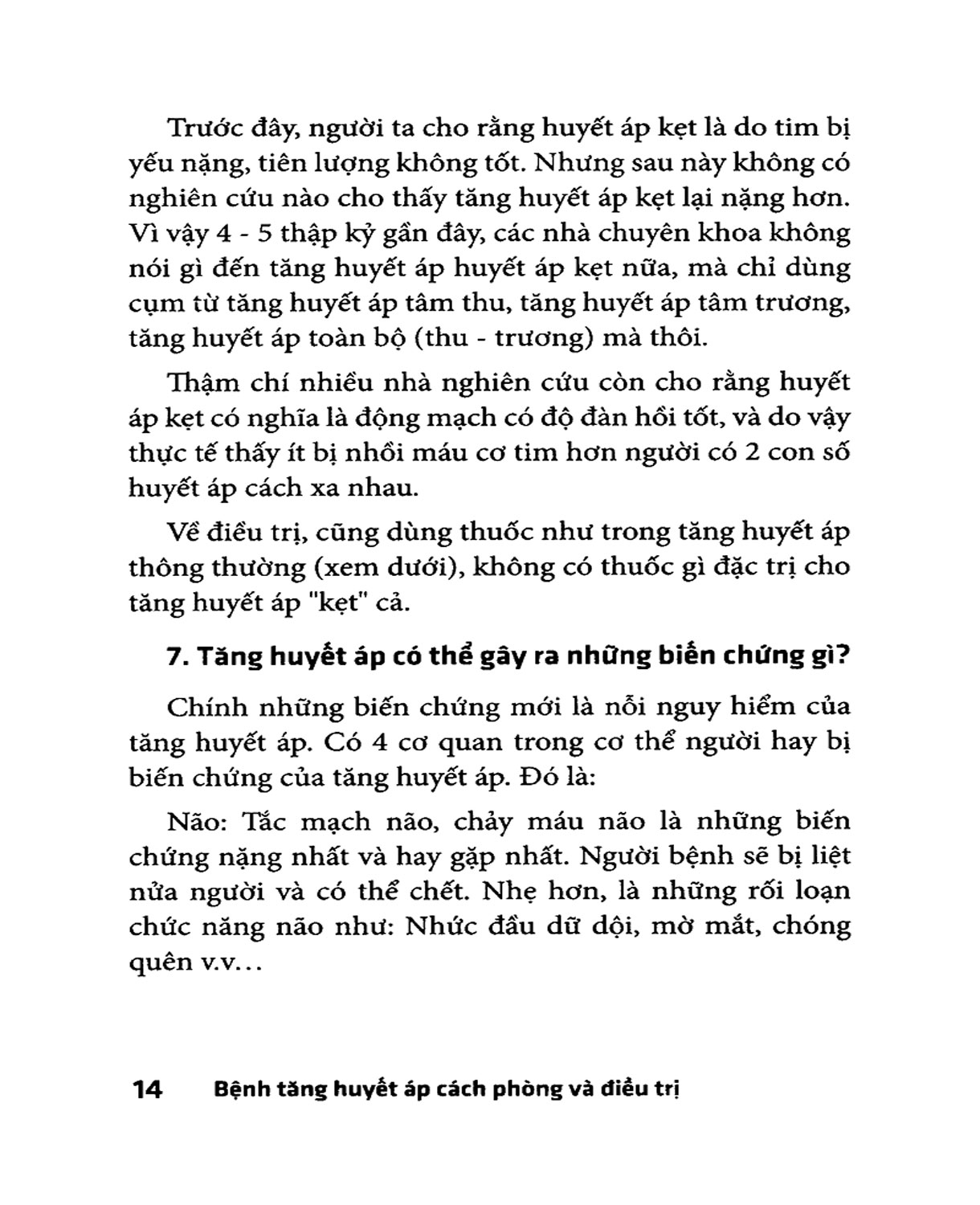 Trước đây, người ta cho rằng huyết áp kẹt là do tim bị yếu nặng, tiên lượng không tốt. Nhưng sau này không có nghiên cứu nào cho thấy tăng huyết áp kẹt lại nặng hơn. Vì vậy 4 - 5 thập kỷ gần đây, các nhà chuyên khoa không nói gì đến tăng huyết áp huyết áp kẹt nữa, mà chỉ dùng cụm từ tăng huyết áp tâm thu, tăng huyết áp tâm trương, tăng huyết áp toàn bộ (thu - trương) mà thôi.

Thậm chí nhiều nhà nghiên cứu còn cho rằng huyết áp kẹt có nghĩa là động mạch có độ đàn hồi tốt, và do vậy thực tế thấy ít bị nhồi máu cơ tim hơn người có 2 con số huyết áp cách xa nhau.

Về điều trị, cũng dùng thuốc như trong tăng huyết áp thông thường (xem dưới), không có thuốc gì đặc trị cho tăng huyết áp "kẹt" cả.

7. Tăng huyết áp có thể gây ra những biến chứng gì?

Chính những biến chứng mới là nỗi nguy hiểm của tăng huyết áp. Có 4 cơ quan trong cơ thể người hay bị biến chứng của tăng huyết áp. Đó là:

Não: Tắc mạch não, chảy máu não là những biến chứng nặng nhất và hay gặp nhất. Người bệnh sẽ bị liệt nửa người và có thể chết. Nhẹ hơn, là những rối loạn chức năng não như: Nhức đầu dữ dội, mờ mắt, chóng quên v.v...

14 Bệnh tăng huyết áp cách phòng và điều trị